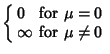 $\begin{cases} 0 & \text{for } \mu = 0 \\ \infty & \text{for } \mu \neq 0 \end{cases}$